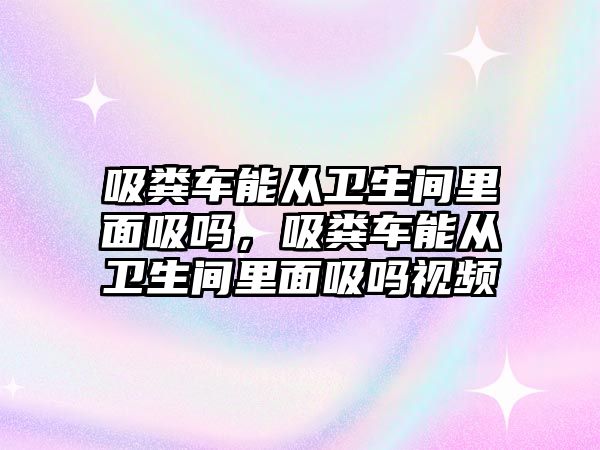 吸粪车能从卫生间里面吸吗，吸粪车能从卫生间里面吸吗视频